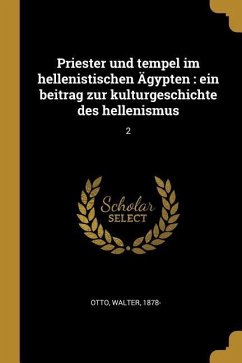 Priester und tempel im hellenistischen Ägypten : ein beitrag zur kulturgeschichte des hellenismus

2

Scholar
SELECT

OTTO, WALTER, 1878-